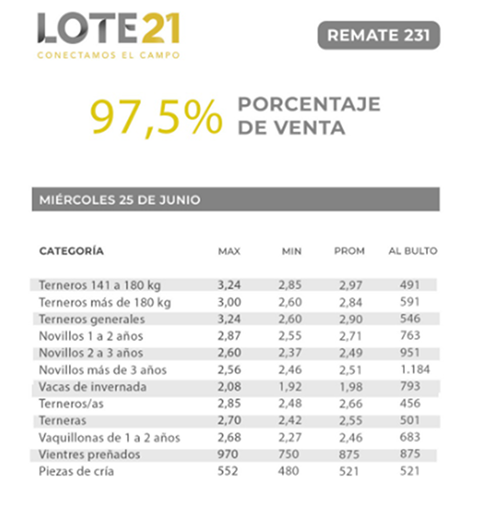 LOTE21
CONECTAMOS EL CAMPO

REMATE 231

97,5% PORCENTAJE DE VENTA

MIÉRCOLES 25 DE JUNIO

| CATEGORÍA | MAX | MIN | PROM | AL BULTO |
|---|---|---|---|---|
| Terneros 141 a 180 kg | 3,24 | 2,85 | 2,97 | 491 |
| Terneros más de 180 kg | 3,00 | 2,60 | 2,84 | 591 |
| Terneros generales | 3,24 | 2,60 | 2,90 | 546 |
| Novillos 1 a 2 años | 2,87 | 2,55 | 2,71 | 763 |
| Novillos 2 a 3 años | 2,60 | 2,37 | 2,49 | 951 |
| Novillos más de 3 años | 2,56 | 2,46 | 2,51 | 1.184 |
| Vacas de invernada | 2,08 | 1,92 | 1,98 | 793 |
| Terneros/as | 2,85 | 2,48 | 2,66 | 456 |
| Terneras | 2,70 | 2,42 | 2,55 | 501 |
| Vaquillonas de 1 a 2 años | 2,68 | 2,27 | 2,46 | 683 |
| Vientres preñados | 970 | 750 | 875 | 875 |
| Piezas de cría | 552 | 480 | 521 | 521 |